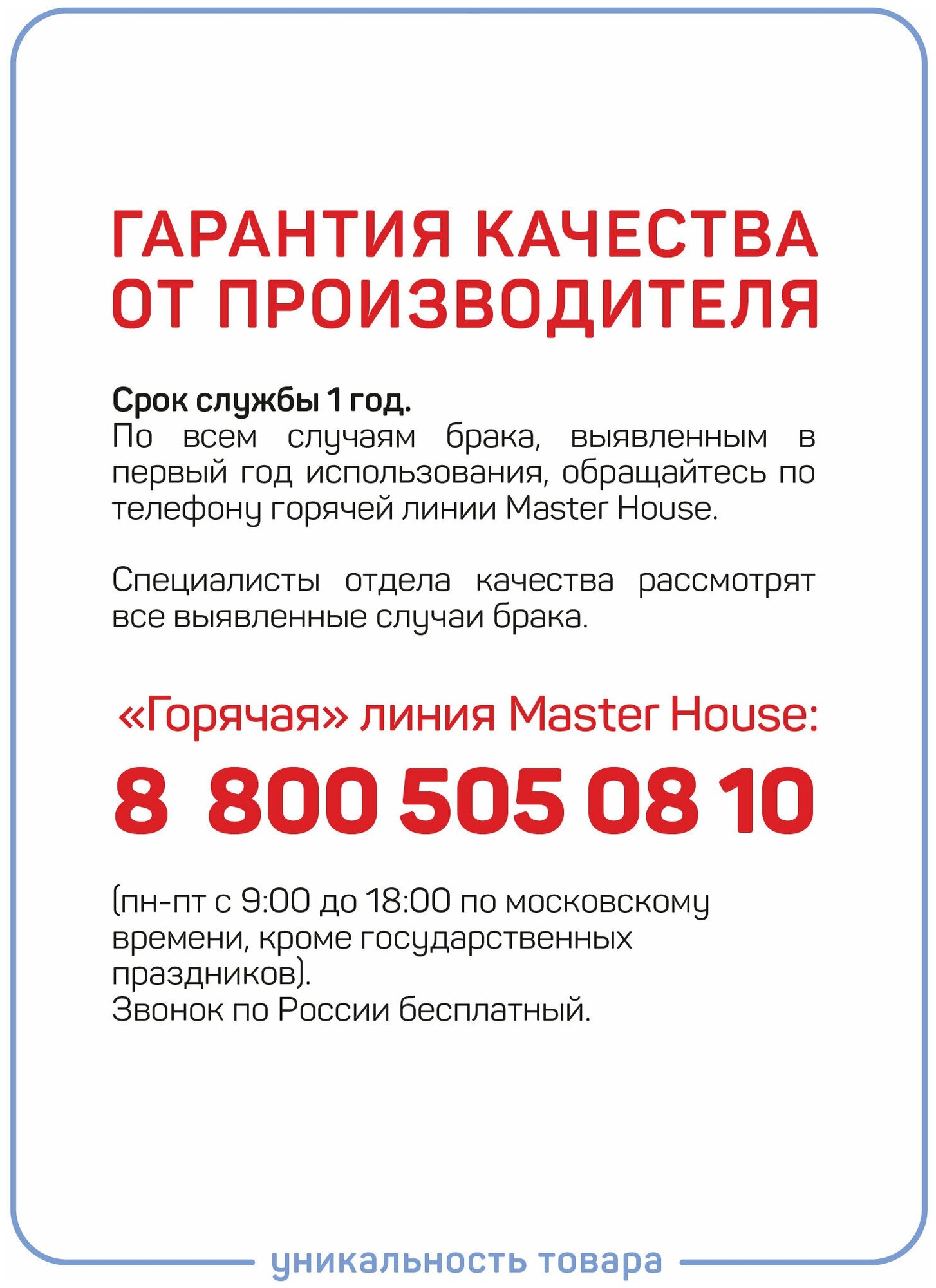 ГАРАНТИЯ КАЧЕСТВА ОТ ПРОИЗВОДИТЕЛЯ

Срок службы 1 год.
По всем случаям брака, выявленным в первый год использования, обращайтесь по телефону горячей линии Master House.

Специалисты отдела качества рассмотрят все выявленные случаи брака.

«Горячая» линия Master House:

8 800 505 08 10

(пн-пт с 9:00 до 18:00 по московскому времени, кроме государственных праздников).
Звонок по России бесплатный.

уникальность товара